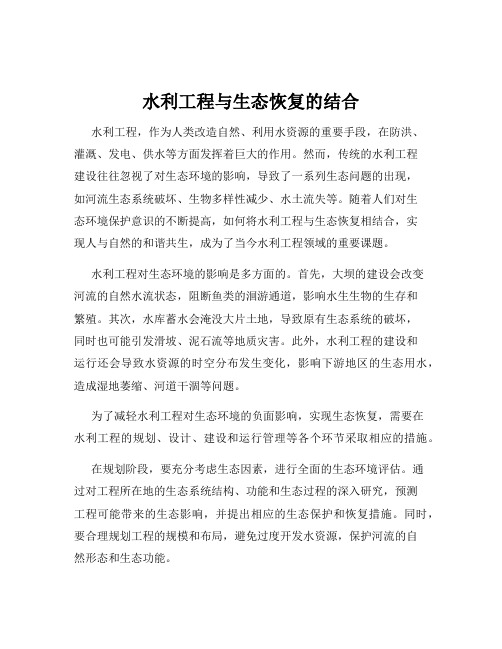 水利工程与生态恢复的结合

水利工程，作为人类改造自然、利用水资源的重要手段，在防洪、灌溉、发电、供水等方面发挥着巨大的作用。然而，传统的水利工程建设往往忽视了对生态环境的影响，导致了一系列生态问题的出现，如河流生态系统破坏、生物多样性减少、水土流失等。随着人们对生态环境保护意识的不断提高，如何将水利工程与生态恢复相结合，实现人与自然的和谐共生，成为了当今水利工程领域的重要课题。

水利工程对生态环境的影响是多方面的。首先，大坝的建设会改变河流的自然水流状态，阻断鱼类的洄游通道，影响水生生物的生存和繁殖。其次，水库蓄水会淹没大片土地，导致原有生态系统的破坏，同时也可能引发滑坡、泥石流等地质灾害。此外，水利工程的建设和运行还会导致水资源的时空分布发生变化，影响下游地区的生态用水，造成湿地萎缩、河道干涸等问题。

为了减轻水利工程对生态环境的负面影响，实现生态恢复，需要在水利工程的规划、设计、建设和运行管理等各个环节采取相应的措施。

在规划阶段，要充分考虑生态因素，进行全面的生态环境评估。通过对工程所在地的生态系统结构、功能和生态过程的深入研究，预测工程可能带来的生态影响，并提出相应的生态保护和恢复措施。同时，要合理规划工程的规模和布局，避免过度开发水资源，保护河流的自然形态和生态功能。